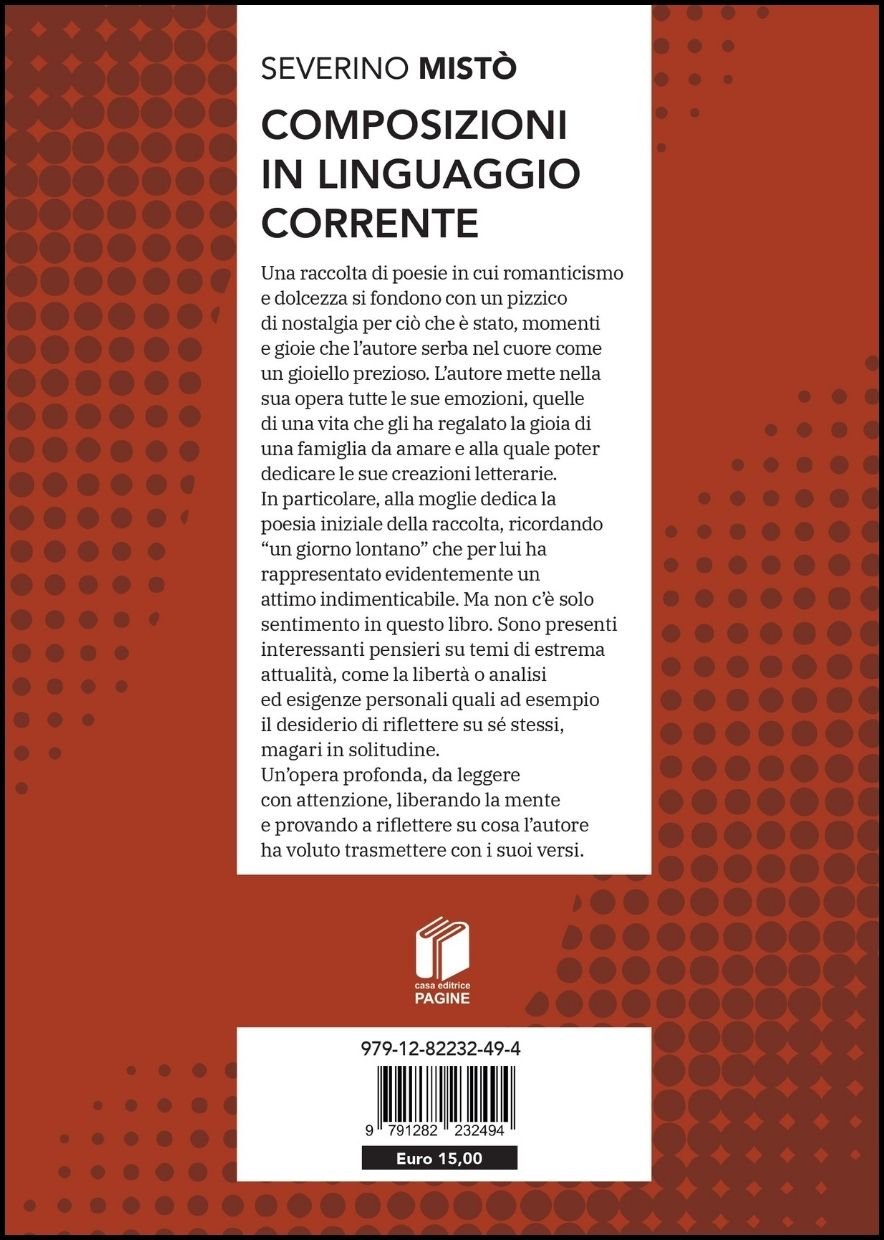 SEVERINO MISTÒ

COMPOSIZIONI
IN LINGUAGGIO
CORRENTE

Una raccolta di poesie in cui romanticismo e dolcezza si fondono con un pizzico di nostalgia per ciò che è stato, momenti e gioie che l'autore serba nel cuore come un gioiello prezioso. L'autore mette nella sua opera tutte le sue emozioni, quelle di una vita che gli ha regalato la gioia di una famiglia da amare e alla quale poter dedicare le sue creazioni letterarie.

In particolare, alla moglie dedica la poesia iniziale della raccolta, ricordando "un giorno lontano" che per lui ha rappresentato evidentemente un attimo indimenticabile. Ma non c'è solo sentimento in questo libro. Sono presenti interessanti pensieri su temi di estrema attualità, come la libertà o analisi ed esigenze personali quali ad esempio il desiderio di riflettere su sé stessi, magari in solitudine.

Un'opera profonda, da leggere con attenzione, liberando la mente e provando a riflettere su cosa l'autore ha voluto trasmettere con i suoi versi.

casa editrice
PAGINE

979-12-82232-49-4

9 791282 232494

Euro 15,00